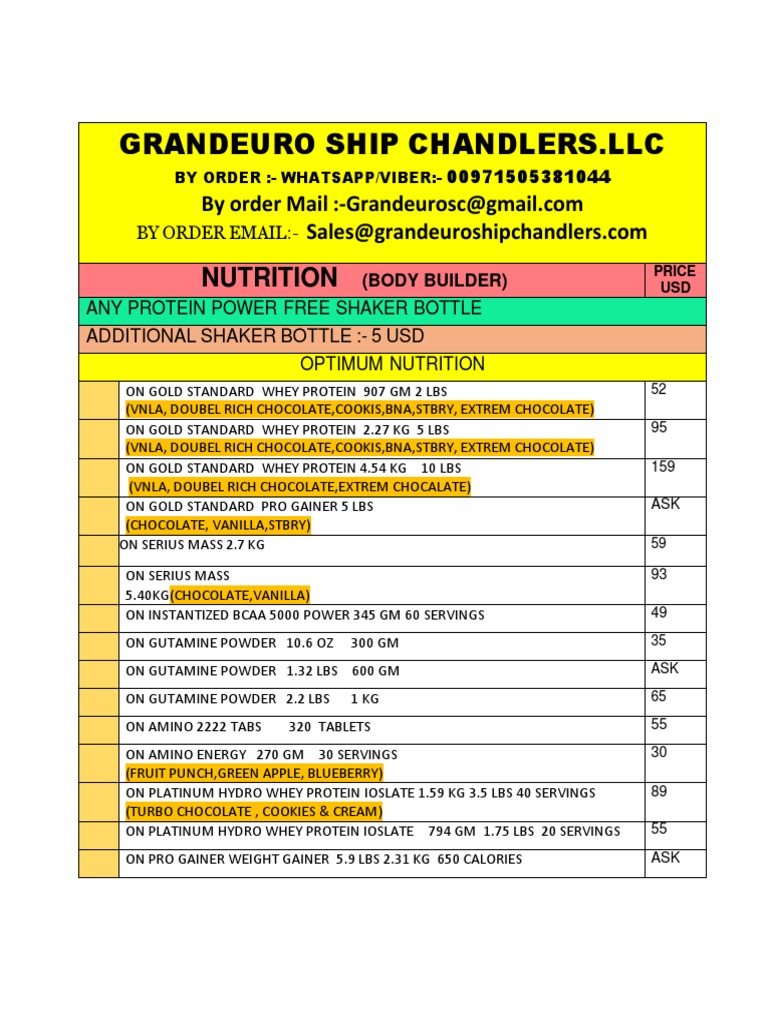 GRANDEURO SHIP CHANDLERS.LLC

BY ORDER :- WHATSAPP/VIBER:- 00971505381044

By order Mail :-Grandeurosc@gmail.com

BY ORDER EMAIL:- Sales@grandeuroshipchandlers.com

| | NUTRITION (BODY BUILDER) | PRICE USD |
|---|---|---|
| | ANY PROTEIN POWER FREE SHAKER BOTTLE | |
| | ADDITIONAL SHAKER BOTTLE :- 5 USD | |
| | OPTIMUM NUTRITION | |
| | ON GOLD STANDARD WHEY PROTEIN 907 GM 2 LBS (VNLA, DOUBEL RICH CHOCOLATE,COOKIS,BNA,STBRY, EXTREM CHOCOLATE) | 52 |
| | ON GOLD STANDARD WHEY PROTEIN 2.27 KG 5 LBS (VNLA, DOUBEL RICH CHOCOLATE,COOKIS,BNA,STBRY, EXTREM CHOCOLATE) | 95 |
| | ON GOLD STANDARD WHEY PROTEIN 4.54 KG 10 LBS (VNLA, DOUBEL RICH CHOCOLATE,EXTREM CHOCALATE) | 159 |
| | ON GOLD STANDARD PRO GAINER 5 LBS (CHOCOLATE, VANILLA,STBRY) | ASK |
| | ON SERIUS MASS 2.7 KG | 59 |
| | ON SERIUS MASS 5.40KG(CHOCOLATE,VANILLA) | 93 |
| | ON INSTANTIZED BCAA 5000 POWER 345 GM 60 SERVINGS | 49 |
| | ON GUTAMINE POWDER 10.6 OZ 300 GM | 35 |
| | ON GUTAMINE POWDER 1.32 LBS 600 GM | ASK |
| | ON GUTAMINE POWDER 2.2 LBS 1 KG | 65 |
| | ON AMINO 2222 TABS 320 TABLETS | 55 |
| | ON AMINO ENERGY 270 GM 30 SERVINGS (FRUIT PUNCH,GREEN APPLE, BLUEBERRY) | 30 |
| | ON PLATINUM HYDRO WHEY PROTEIN IOSLATE 1.59 KG 3.5 LBS 40 SERVINGS (TURBO CHOCOLATE , COOKIES & CREAM) | 89 |
| | ON PLATINUM HYDRO WHEY PROTEIN IOSLATE 794 GM 1.75 LBS 20 SERVINGS | 55 |
| | ON PRO GAINER WEIGHT GAINER 5.9 LBS 2.31 KG 650 CALORIES | ASK |